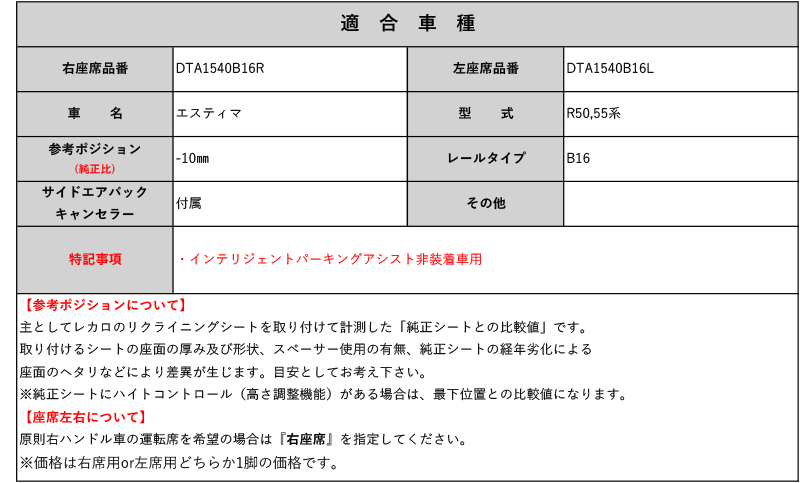 適 合 車 種

| 右座席品番 | DTA1540B16R | 左座席品番 | DTA1540B16L |
|---|---|---|---|
| 車 名 | エスティマ | 型 式 | R50,55系 |
| 参考ポジション (純正比) | -10㎜ | レールタイプ | B16 |
| サイドエアバック キャンセラー | 付属 | その他 | |
| 特記事項 | ・インテリジェントパーキングアシスト非装着車用 | | |

【参考ポジションについて】
主としてレカロのリクライニングシートを取り付けて計測した「純正シートとの比較値」です。
取り付けるシートの座面の厚み及び形状、スペーサー使用の有無、純正シートの経年劣化による
座面のヘタリなどにより差異が生じます。目安としてお考え下さい。
※純正シートにハイトコントロール（高さ調整機能）がある場合は、最下位置との比較値になります。
【座席左右について】
原則右ハンドル車の運転席を希望の場合は『右座席』を指定してください。
※価格は右席用or左席用どちらか1脚の価格です。